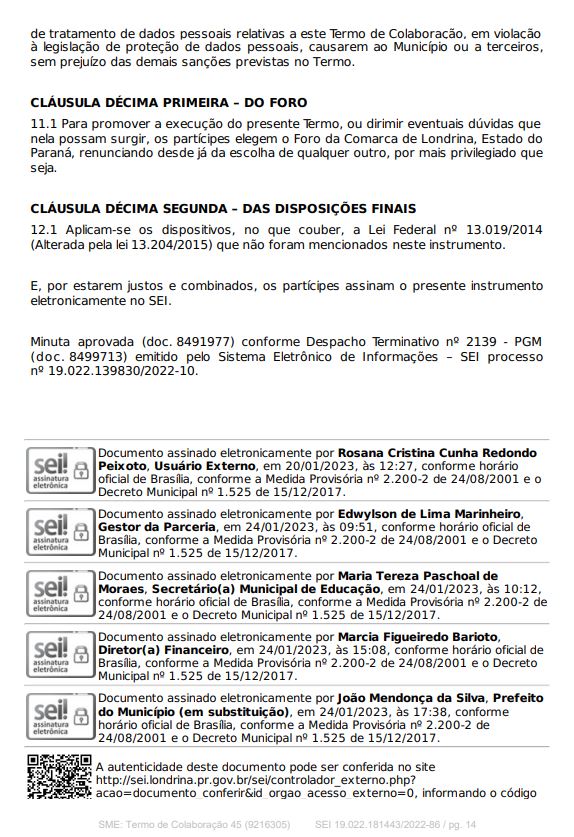 de tratamento de dados pessoais relativas a este Termo de Colaboração, em violação à legislação de proteção de dados pessoais, causarem ao Município ou a terceiros, sem prejuízo das demais sanções previstas no Termo.

CLÁUSULA DÉCIMA PRIMEIRA – DO FORO

11.1 Para promover a execução do presente Termo, ou dirimir eventuais dúvidas que nela possam surgir, os partícipes elegem o Foro da Comarca de Londrina, Estado do Paraná, renunciando desde já da escolha de qualquer outro, por mais privilegiado que seja.

CLÁUSULA DÉCIMA SEGUNDA – DAS DISPOSIÇÕES FINAIS

12.1 Aplicam-se os dispositivos, no que couber, a Lei Federal nº 13.019/2014 (Alterada pela lei 13.204/2015) que não foram mencionados neste instrumento.

E, por estarem justos e combinados, os partícipes assinam o presente instrumento eletronicamente no SEI.

Minuta aprovada (doc. 8491977) conforme Despacho Terminativo nº 2139 - PGM (doc. 8499713) emitido pelo Sistema Eletrônico de Informações – SEI processo nº 19.022.139830/2022-10.

sei! assinatura eletrônica
Documento assinado eletronicamente por Rosana Cristina Cunha Redondo Peixoto, Usuário Externo, em 20/01/2023, às 12:27, conforme horário oficial de Brasília, conforme a Medida Provisória nº 2.200-2 de 24/08/2001 e o Decreto Municipal nº 1.525 de 15/12/2017.

sei! assinatura eletrônica
Documento assinado eletronicamente por Edwylson de Lima Marinheiro, Gestor da Parceria, em 24/01/2023, às 09:51, conforme horário oficial de Brasília, conforme a Medida Provisória nº 2.200-2 de 24/08/2001 e o Decreto Municipal nº 1.525 de 15/12/2017.

sei! assinatura eletrônica
Documento assinado eletronicamente por Maria Tereza Paschoal de Moraes, Secretário(a) Municipal de Educação, em 24/01/2023, às 10:12, conforme horário oficial de Brasília, conforme a Medida Provisória nº 2.200-2 de 24/08/2001 e o Decreto Municipal nº 1.525 de 15/12/2017.

sei! assinatura eletrônica
Documento assinado eletronicamente por Marcia Figueiredo Barioto, Diretor(a) Financeiro, em 24/01/2023, às 15:08, conforme horário oficial de Brasília, conforme a Medida Provisória nº 2.200-2 de 24/08/2001 e o Decreto Municipal nº 1.525 de 15/12/2017.

sei! assinatura eletrônica
Documento assinado eletronicamente por João Mendonça da Silva, Prefeito do Município (em substituição), em 24/01/2023, às 17:38, conforme horário oficial de Brasília, conforme a Medida Provisória nº 2.200-2 de 24/08/2001 e o Decreto Municipal nº 1.525 de 15/12/2017.

A autenticidade deste documento pode ser conferida no site http://sei.londrina.pr.gov.br/sei/controlador_externo.php?acao=documento_conferir&id_orgao_acesso_externo=0, informando o código

SME: Termo de Colaboração 45 (9216305) SEI 19.022.181443/2022-86 / pg. 14